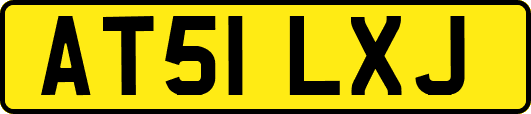 AT51 LXJ